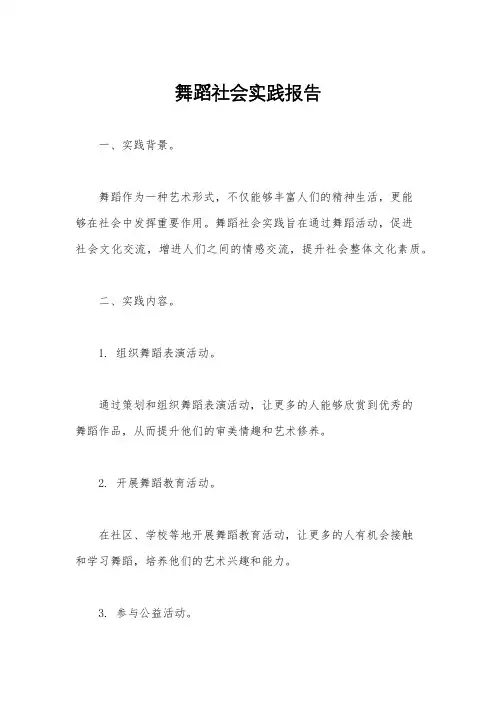 舞蹈社会实践报告

一、实践背景。

舞蹈作为一种艺术形式，不仅能够丰富人们的精神生活，更能够在社会中发挥重要作用。舞蹈社会实践旨在通过舞蹈活动，促进社会文化交流，增进人们之间的情感交流，提升社会整体文化素质。

二、实践内容。

1. 组织舞蹈表演活动。

通过策划和组织舞蹈表演活动，让更多的人能够欣赏到优秀的舞蹈作品，从而提升他们的审美情趣和艺术修养。

2. 开展舞蹈教育活动。

在社区、学校等地开展舞蹈教育活动，让更多的人有机会接触和学习舞蹈，培养他们的艺术兴趣和能力。

3. 参与公益活动。